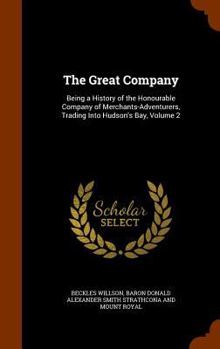 The Great Company

Being a History of the Honourable Company of Merchants-Adventurers, Trading Into Hudson's Bay, Volume 2

Scholar SELECT

BECKLES WILLSON, BARON DONALD ALEXANDER SMITH STRATHCONA AND MOUNT ROYAL